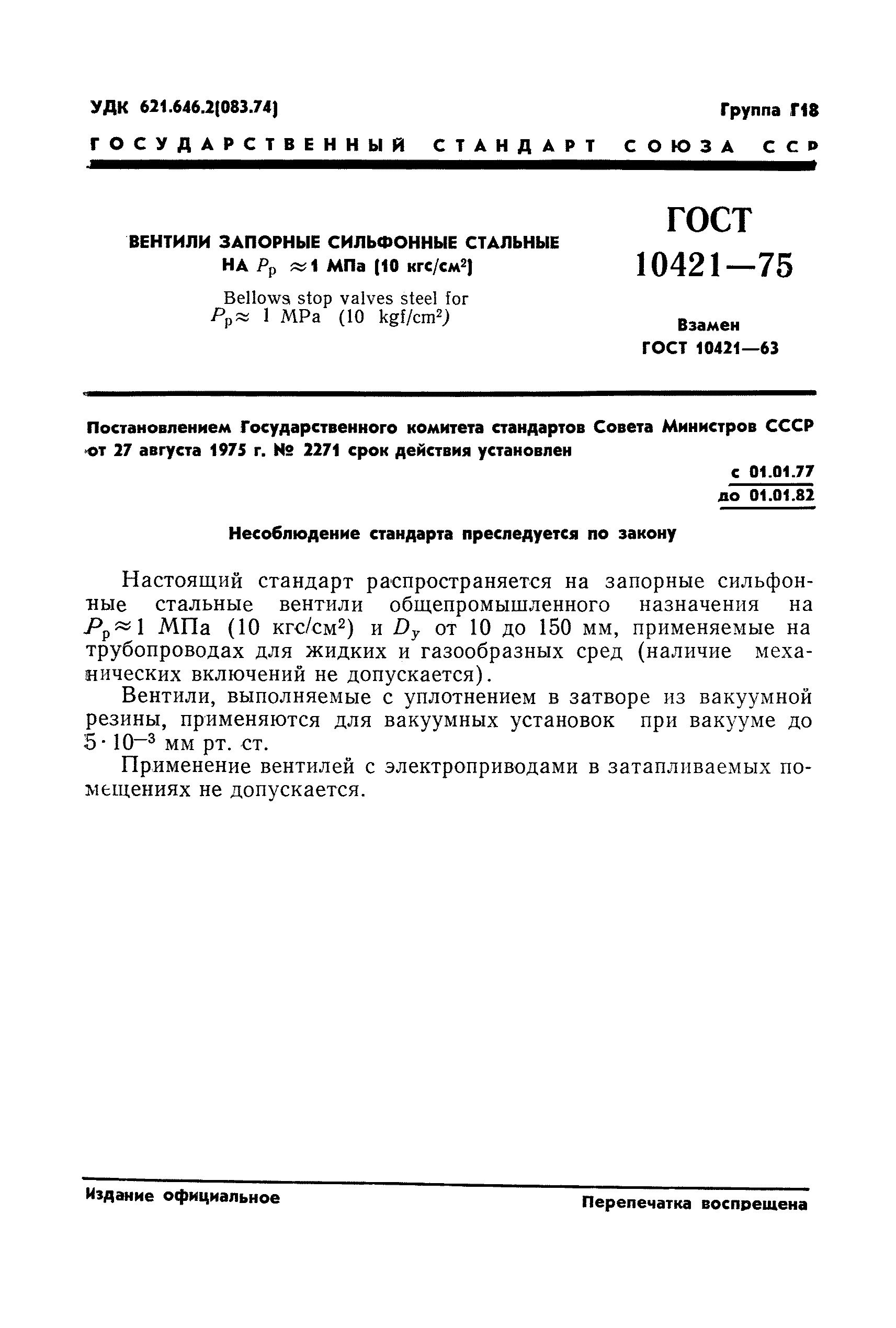 УДК 621.646.2(083.74)

Группа Г18

ГОСУДАРСТВЕННЫЙ СТАНДАРТ СОЮЗА ССР

ВЕНТИЛИ ЗАПОРНЫЕ СИЛЬФОННЫЕ СТАЛЬНЫЕ НА $P_p \approx 1$ МПа (10 кгс/см$^2$)

Bellows stop valves steel for $P_p \approx 1$ MPa (10 kgf/cm$^2$)

ГОСТ 10421—75

Взамен ГОСТ 10421—63

Постановлением Государственного комитета стандартов Совета Министров СССР от 27 августа 1975 г. № 2271 срок действия установлен

с 01.01.77
до 01.01.82

Несоблюдение стандарта преследуется по закону

Настоящий стандарт распространяется на запорные сильфонные стальные вентили общепромышленного назначения на $P_p \approx 1$ МПа (10 кгс/см$^2$) и $D_y$ от 10 до 150 мм, применяемые на трубопроводах для жидких и газообразных сред (наличие механических включений не допускается).

Вентили, выполняемые с уплотнением в затворе из вакуумной резины, применяются для вакуумных установок при вакууме до $5 \cdot 10^{-3}$ мм рт. ст.

Применение вентилей с электроприводами в затапливаемых помещениях не допускается.

Издание официальное

Перепечатка воспрещена